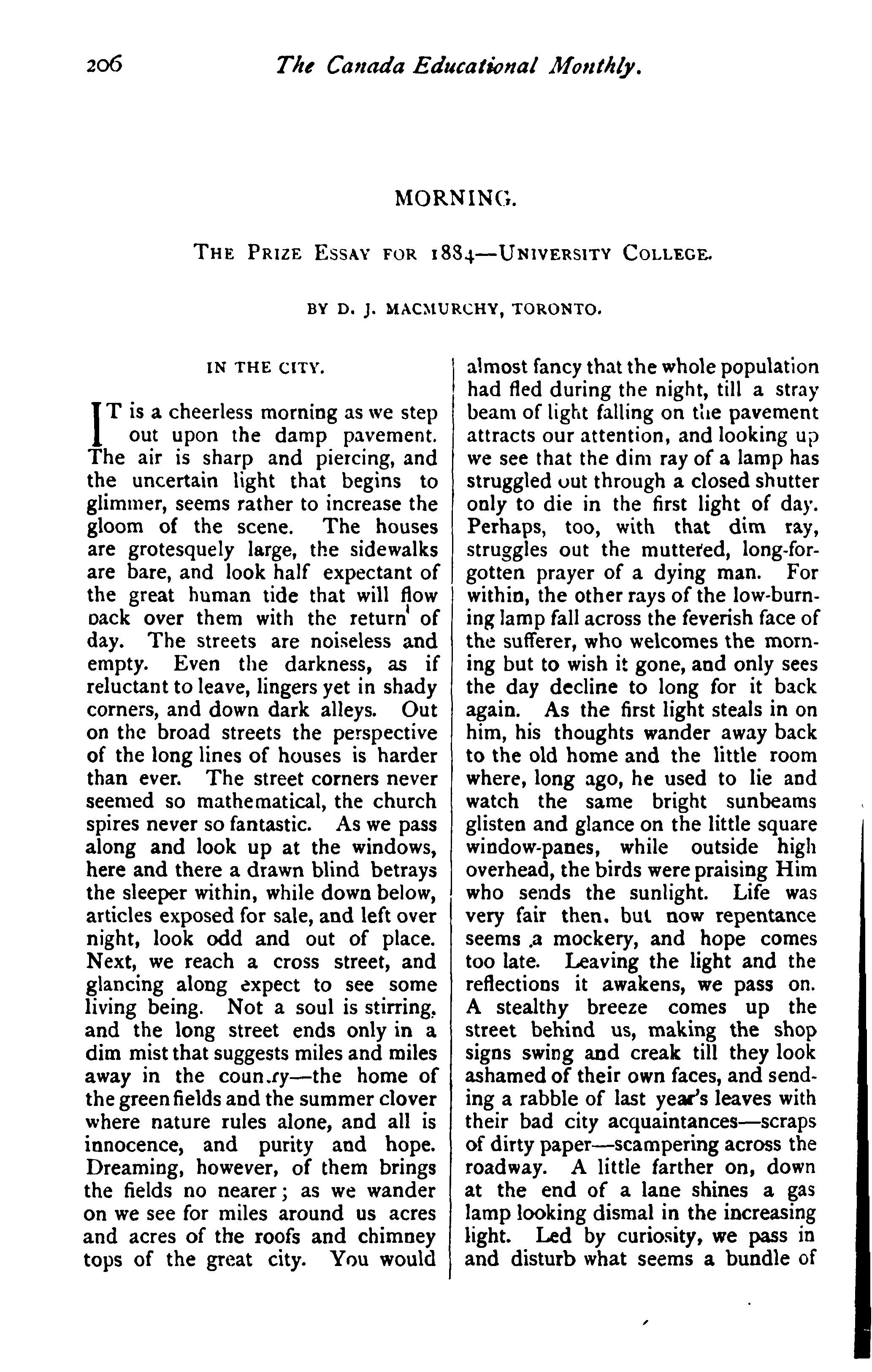 206 The Canada Educational Monthly.

MORNING.

THE PRIZE ESSAY FOR 1884—UNIVERSITY COLLEGE.

BY D. J. MACMURCHY, TORONTO.

IN THE CITY.

IT is a cheerless morning as we step out upon the damp pavement. The air is sharp and piercing, and the uncertain light that begins to glimmer, seems rather to increase the gloom of the scene. The houses are grotesquely large, the sidewalks are bare, and look half expectant of the great human tide that will flow back over them with the return of day. The streets are noiseless and empty. Even the darkness, as if reluctant to leave, lingers yet in shady corners, and down dark alleys. Out on the broad streets the perspective of the long lines of houses is harder than ever. The street corners never seemed so mathematical, the church spires never so fantastic. As we pass along and look up at the windows, here and there a drawn blind betrays the sleeper within, while down below, articles exposed for sale, and left over night, look odd and out of place. Next, we reach a cross street, and glancing along expect to see some living being. Not a soul is stirring, and the long street ends only in a dim mist that suggests miles and miles away in the country—the home of the green fields and the summer clover where nature rules alone, and all is innocence, and purity and hope. Dreaming, however, of them brings the fields no nearer; as we wander on we see for miles around us acres and acres of the roofs and chimney tops of the great city. You would almost fancy that the whole population had fled during the night, till a stray beam of light falling on the pavement attracts our attention, and looking up we see that the dim ray of a lamp has struggled out through a closed shutter only to die in the first light of day. Perhaps, too, with that dim ray, struggles out the muttered, long-forgotten prayer of a dying man. For within, the other rays of the low-burning lamp fall across the feverish face of the sufferer, who welcomes the morning but to wish it gone, and only sees the day decline to long for it back again. As the first light steals in on him, his thoughts wander away back to the old home and the little room where, long ago, he used to lie and watch the same bright sunbeams glisten and glance on the little square window-panes, while outside high overhead, the birds were praising Him who sends the sunlight. Life was very fair then, but now repentance seems a mockery, and hope comes too late. Leaving the light and the reflections it awakens, we pass on. A stealthy breeze comes up the street behind us, making the shop signs swing and creak till they look ashamed of their own faces, and sending a rabble of last year's leaves with their bad city acquaintances—scraps of dirty paper—scampering across the roadway. A little farther on, down at the end of a lane shines a gas lamp looking dismal in the increasing light. Led by curiosity, we pass in and disturb what seems a bundle of